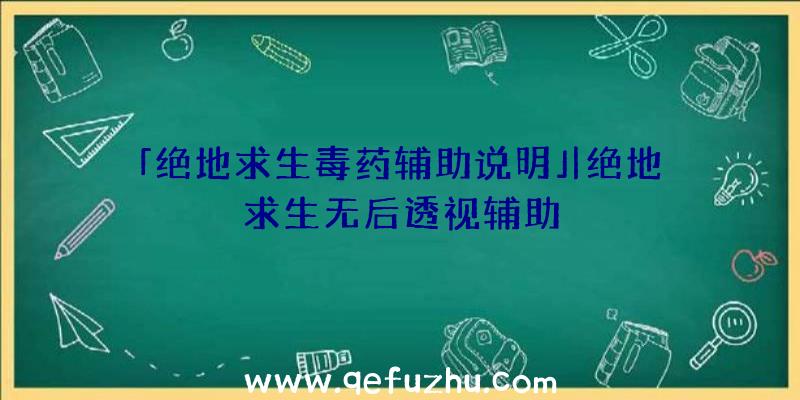 「绝地求生毒药辅助说明」|绝地求生无后透视辅助

www.qefuzhu.com